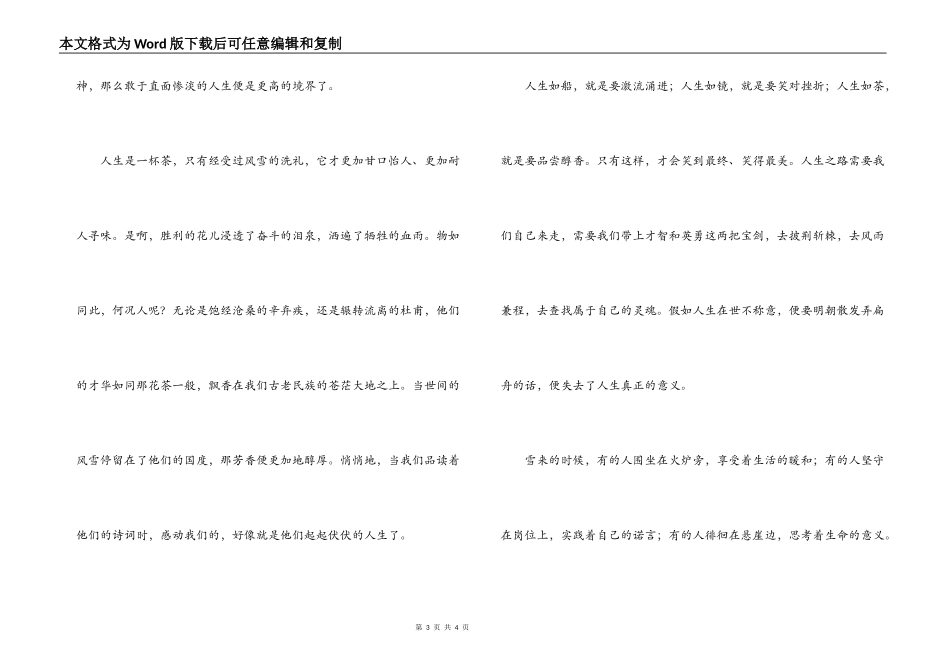 本文格式为Word版下载后可任意编辑和复制

神，那么敢于直面惨淡的人生便是更高的境界了。

人生是一杯茶，只有经受过风雪的洗礼，它才更加甘口怡人、更加耐人寻味。是啊，胜利的花儿浸透了奋斗的泪泉，洒遍了牺牲的血雨。物如同此，何况人呢？无论是饱经沧桑的辛弃疾，还是辗转流离的杜甫，他们的才华如同那花茶一般，飘香在我们古老民族的苍茫大地之上。当世间的风雪停留在了他们的国度，那芳香便更加地醇厚。悄悄地，当我们品读着他们的诗词时，感动我们的，好像就是他们起起伏伏的人生了。

人生如船，就是要激流涌进；人生如镜，就是要笑对挫折；人生如茶，就是要品尝醇香。只有这样，才会笑到最终、笑得最美。人生之路需要我们自己来走，需要我们带上才智和英勇这两把宝剑，去披荆斩棘，去风雨兼程，去查找属于自己的灵魂。假如人生在世不称意，便要明朝散发弄扁舟的话，便失去了人生真正的意义。

雪来的时候，有的人围坐在火炉旁，享受着生活的暖和；有的人坚守在岗位上，实践着自己的诺言；有的人徘徊在悬崖边，思考着生命的意义。

第 3 页 共 4 页